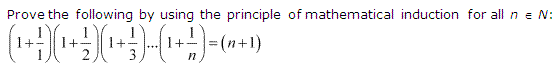 Prove the following by using the principle of mathematical induction for all $n \in N$:

$\left(1+\frac{1}{1}\right)\left(1+\frac{1}{2}\right)\left(1+\frac{1}{3}\right)...\left(1+\frac{1}{n}\right)=(n+1)$